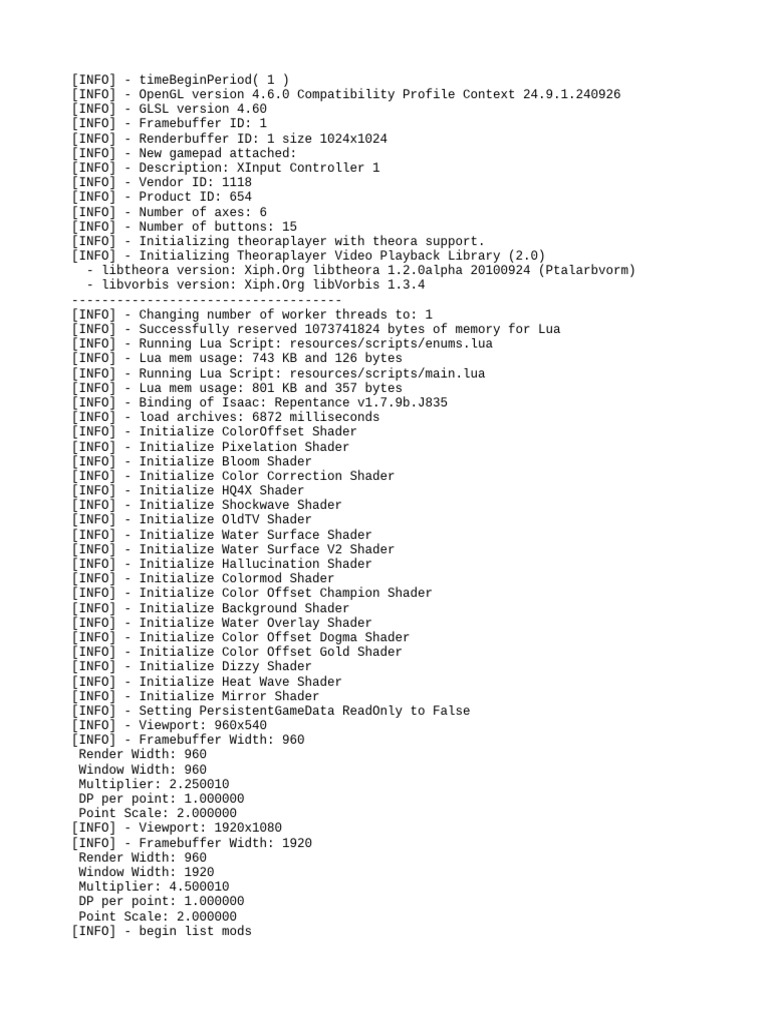 [INFO] - timeBeginPeriod( 1 )
[INFO] - OpenGL version 4.6.0 Compatibility Profile Context 24.9.1.240926
[INFO] - GLSL version 4.60
[INFO] - Framebuffer ID: 1
[INFO] - Renderbuffer ID: 1 size 1024x1024
[INFO] - New gamepad attached:
[INFO] - Description: XInput Controller 1
[INFO] - Vendor ID: 1118
[INFO] - Product ID: 654
[INFO] - Number of axes: 6
[INFO] - Number of buttons: 15
[INFO] - Initializing theoraplayer with theora support.
[INFO] - Initializing Theoraplayer Video Playback Library (2.0)
- libtheora version: Xiph.Org libtheora 1.2.0alpha 20100924 (Ptalarbvorm)
- libvorbis version: Xiph.Org libVorbis 1.3.4
------------------------------------
[INFO] - Changing number of worker threads to: 1
[INFO] - Successfully reserved 1073741824 bytes of memory for Lua
[INFO] - Running Lua Script: resources/scripts/enums.lua
[INFO] - Lua mem usage: 743 KB and 126 bytes
[INFO] - Running Lua Script: resources/scripts/main.lua
[INFO] - Lua mem usage: 801 KB and 357 bytes
[INFO] - Binding of Isaac: Repentance v1.7.9b.J835
[INFO] - load archives: 6872 milliseconds
[INFO] - Initialize ColorOffset Shader
[INFO] - Initialize Pixelation Shader
[INFO] - Initialize Bloom Shader
[INFO] - Initialize Color Correction Shader
[INFO] - Initialize HQ4X Shader
[INFO] - Initialize Shockwave Shader
[INFO] - Initialize OldTV Shader
[INFO] - Initialize Water Surface Shader
[INFO] - Initialize Water Surface V2 Shader
[INFO] - Initialize Hallucination Shader
[INFO] - Initialize Colormod Shader
[INFO] - Initialize Color Offset Champion Shader
[INFO] - Initialize Background Shader
[INFO] - Initialize Water Overlay Shader
[INFO] - Initialize Color Offset Dogma Shader
[INFO] - Initialize Color Offset Gold Shader
[INFO] - Initialize Dizzy Shader
[INFO] - Initialize Heat Wave Shader
[INFO] - Initialize Mirror Shader
[INFO] - Setting PersistentGameData ReadOnly to False
[INFO] - Viewport: 960x540
[INFO] - Framebuffer Width: 960
Render Width: 960
Window Width: 960
Multiplier: 2.250010
DP per point: 1.000000
Point Scale: 2.000000
[INFO] - Viewport: 1920x1080
[INFO] - Framebuffer Width: 1920
Render Width: 960
Window Width: 1920
Multiplier: 4.500010
DP per point: 1.000000
Point Scale: 2.000000
[INFO] - begin list mods